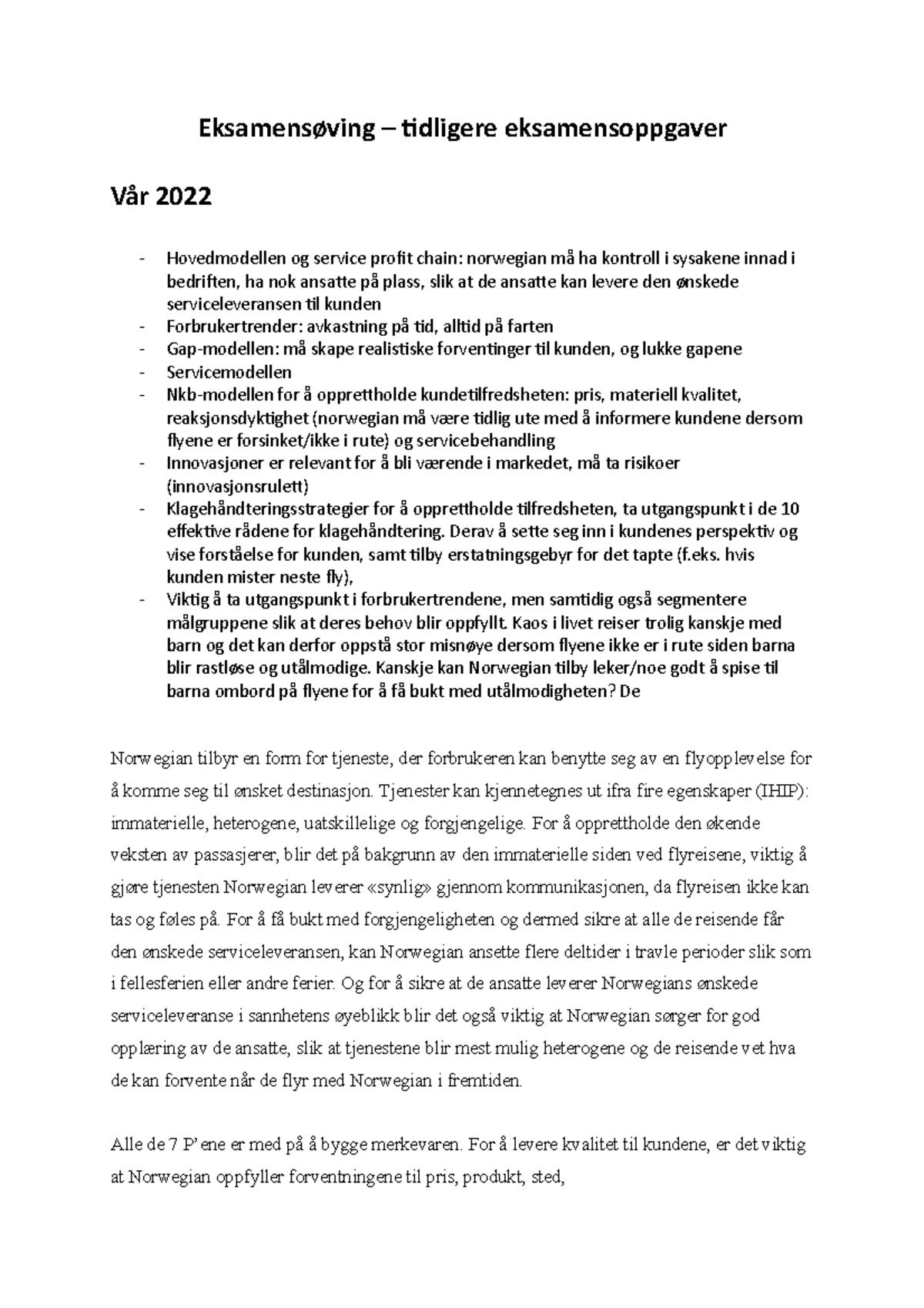 Eksamensøving – tidligere eksamensoppgaver

Vår 2022

- Hovedmodellen og service profit chain: norwegian må ha kontroll i sysakene innad i bedriften, ha nok ansatte på plass, slik at de ansatte kan levere den ønskede serviceleveransen til kunden
- Forbrukertrender: avkastning på tid, alltid på farten
- Gap-modellen: må skape realistiske forventinger til kunden, og lukke gapene
- Servicemodellen
- Nkb-modellen for å opprettholde kundetilfredsheten: pris, materiell kvalitet, reaksjonsdyktighet (norwegian må være tidlig ute med å informere kundene dersom flyene er forsinket/ikke i rute) og servicebehandling
- Innovasjoner er relevant for å bli værende i markedet, må ta risikoer (innovasjonsrulett)
- Klagehåndteringsstrategier for å opprettholde tilfredsheten, ta utgangspunkt i de 10 effektive rådene for klagehåndtering. Derav å sette seg inn i kundenes perspektiv og vise forståelse for kunden, samt tilby erstatningsgebyr for det tapte (f.eks. hvis kunden mister neste fly),
- Viktig å ta utgangspunkt i forbrukertrendene, men samtidig også segmentere målgruppene slik at deres behov blir oppfyllt. Kaos i livet reiser trolig kanskje med barn og det kan derfor oppstå stor misnøye dersom flyene ikke er i rute siden barna blir rastløse og utålmodige. Kanskje kan Norwegian tilby leker/noe godt å spise til barna ombord på flyene for å få bukt med utålmodigheten? De

Norwegian tilbyr en form for tjeneste, der forbrukeren kan benytte seg av en flyopplevelse for å komme seg til ønsket destinasjon. Tjenester kan kjennetegnes ut ifra fire egenskaper (IHIP): immaterielle, heterogene, uatskillelige og forgjengelige. For å opprettholde den økende veksten av passasjerer, blir det på bakgrunn av den immaterielle siden ved flyreisene, viktig å gjøre tjenesten Norwegian leverer «synlig» gjennom kommunikasjonen, da flyreisen ikke kan tas og føles på. For å få bukt med forgjengeligheten og dermed sikre at alle de reisende får den ønskede serviceleveransen, kan Norwegian ansette flere deltider i travle perioder slik som i fellesferien eller andre ferier. Og for å sikre at de ansatte leverer Norwegians ønskede serviceleveranse i sannhetens øyeblikk blir det også viktig at Norwegian sørger for god opplæring av de ansatte, slik at tjenestene blir mest mulig heterogene og de reisende vet hva de kan forvente når de flyr med Norwegian i fremtiden.

Alle de 7 P'ene er med på å bygge merkevaren. For å levere kvalitet til kundene, er det viktig at Norwegian oppfyller forventningene til pris, produkt, sted,